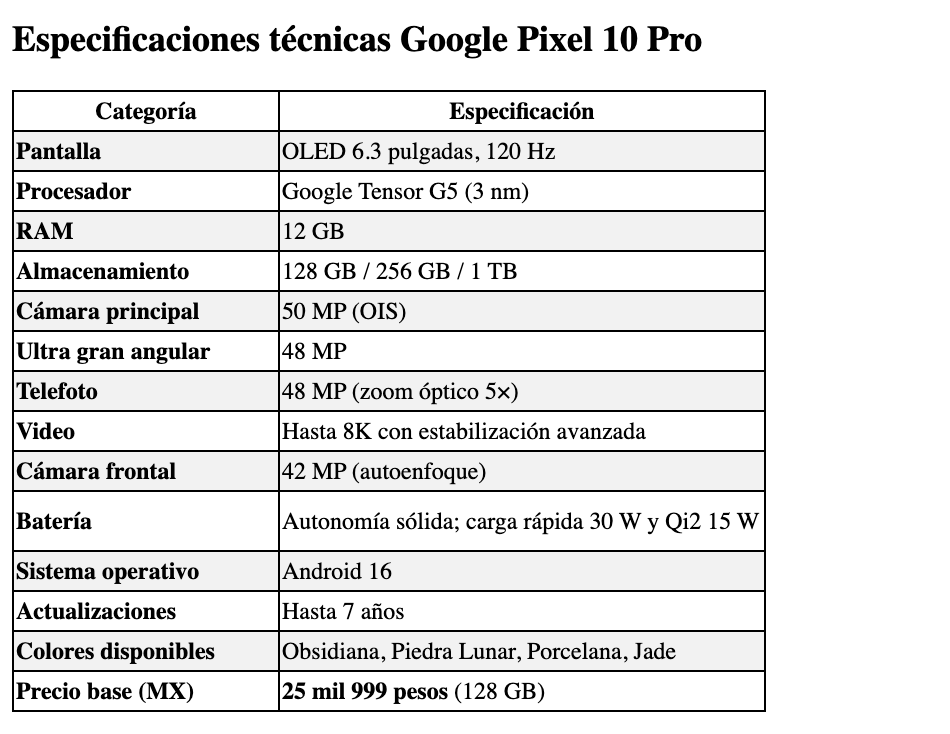 Especificaciones técnicas Google Pixel 10 Pro

| Categoría | Especificación |
|---|---|
| Pantalla | OLED 6.3 pulgadas, 120 Hz |
| Procesador | Google Tensor G5 (3 nm) |
| RAM | 12 GB |
| Almacenamiento | 128 GB / 256 GB / 1 TB |
| Cámara principal | 50 MP (OIS) |
| Ultra gran angular | 48 MP |
| Telefoto | 48 MP (zoom óptico 5×) |
| Video | Hasta 8K con estabilización avanzada |
| Cámara frontal | 42 MP (autoenfoque) |
| Batería | Autonomía sólida; carga rápida 30 W y Qi2 15 W |
| Sistema operativo | Android 16 |
| Actualizaciones | Hasta 7 años |
| Colores disponibles | Obsidiana, Piedra Lunar, Porcelana, Jade |
| Precio base (MX) | 25 mil 999 pesos (128 GB) |